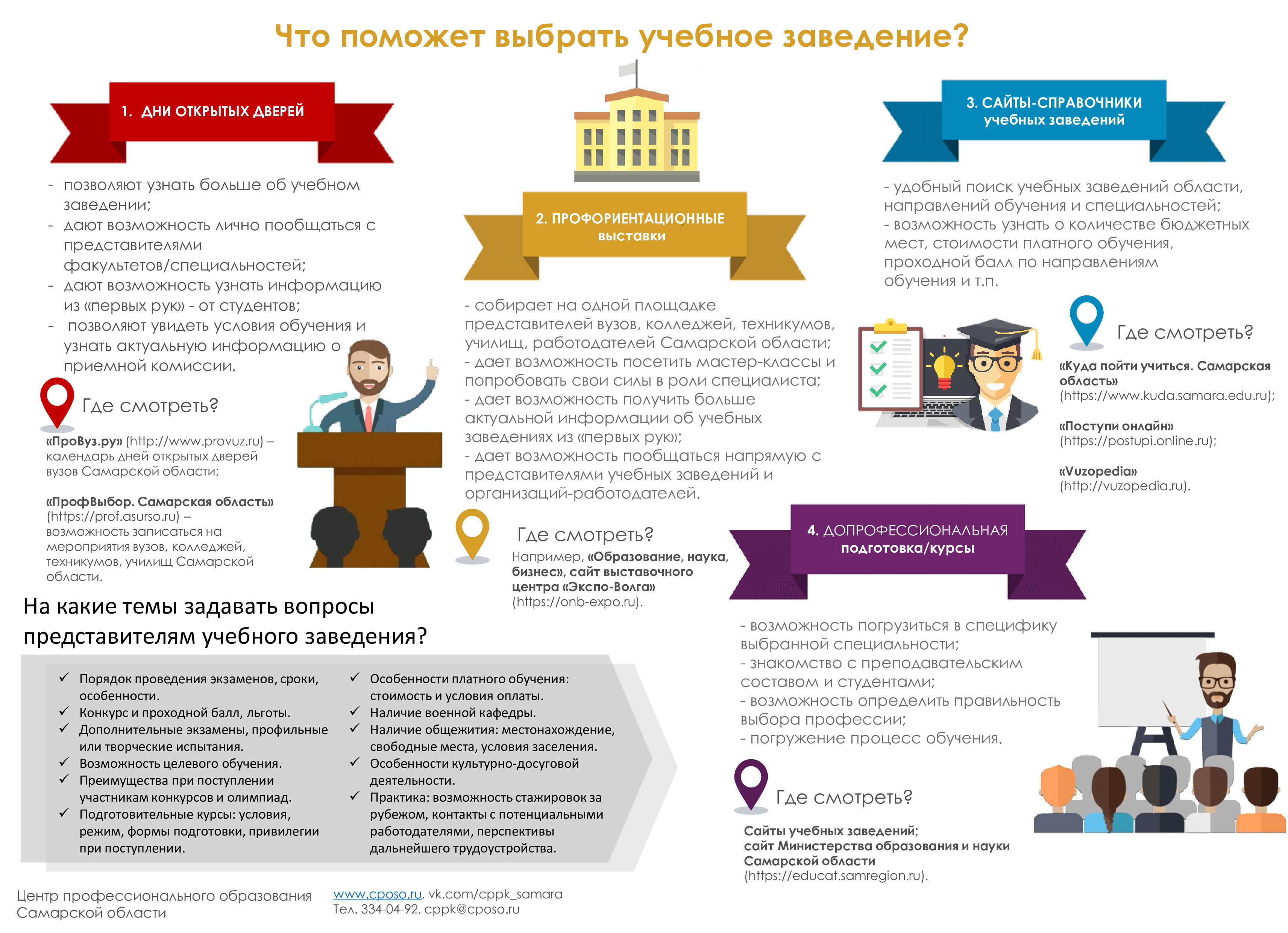 Что поможет выбрать учебное заведение?

1. ДНИ ОТКРЫТЫХ ДВЕРЕЙ

- позволяют узнать больше об учебном заведении;
- дают возможность лично пообщаться с представителями факультетов/специальностей;
- дают возможность узнать информацию из «первых рук» - от студентов;
- позволяют увидеть условия обучения и узнать актуальную информацию о приемной комиссии.

Где смотреть?

«ПроВуз.ру» (http://www.provuz.ru) – календарь дней открытых дверей вузов Самарской области;

«ПрофВыбор. Самарская область» (https://prof.asurso.ru) – возможность записаться на мероприятия вузов, колледжей, техникумов, училищ Самарской области.

2. ПРОФОРИЕНТАЦИОННЫЕ выставки

- собирает на одной площадке представителей вузов, колледжей, техникумов, училищ, работодателей Самарской области;
- дает возможность посетить мастер-классы и попробовать свои силы в роли специалиста;
- дает возможность получить больше актуальной информации об учебных заведениях из «первых рук»;
- дает возможность пообщаться напрямую с представителями учебных заведений и организаций-работодателей.

Где смотреть?

Например, «Образование, наука, бизнес», сайт выставочного центра «Экспо-Волга» (https://onb-expo.ru).

3. САЙТЫ-СПРАВОЧНИКИ учебных заведений

- удобный поиск учебных заведений области, направлений обучения и специальностей;
- возможность узнать о количестве бюджетных мест, стоимости платного обучения, проходной балл по направлениям обучения и т.п.

Где смотреть?

«Куда пойти учиться. Самарская область» (https://www.kuda.samara.edu.ru);

«Поступи онлайн» (https://postupi.online.ru);

«Vuzopedia» (http://vuzopedia.ru).

4. ДОПРОФЕССИОНАЛЬНАЯ подготовка/курсы

- возможность погрузиться в специфику выбранной специальности;
- знакомство с преподавательским составом и студентами;
- возможность определить правильность выбора профессии;
- погружение процесс обучения.

Где смотреть?

Сайты учебных заведений;
сайт Министерства образования и науки Самарской области (https://educat.samregion.ru).

На какие темы задавать вопросы представителям учебного заведения?

✓ Порядок проведения экзаменов, сроки, особенности.
✓ Конкурс и проходной балл, льготы.
✓ Дополнительные экзамены, профильные или творческие испытания.
✓ Возможность целевого обучения.
✓ Преимущества при поступлении участникам конкурсов и олимпиад.
✓ Подготовительные курсы: условия, режим, формы подготовки, привилегии при поступлении.

✓ Особенности платного обучения: стоимость и условия оплаты.
✓ Наличие военной кафедры.
✓ Наличие общежития: местонахождение, свободные места, условия заселения.
✓ Особенности культурно-досуговой деятельности.
✓ Практика: возможность стажировок за рубежом, контакты с потенциальными работодателями, перспективы дальнейшего трудоустройства.

Центр профессионального образования Самарской области

www.cposo.ru, vk.com/cppk_samara
Тел. 334-04-92, cppk@cposo.ru